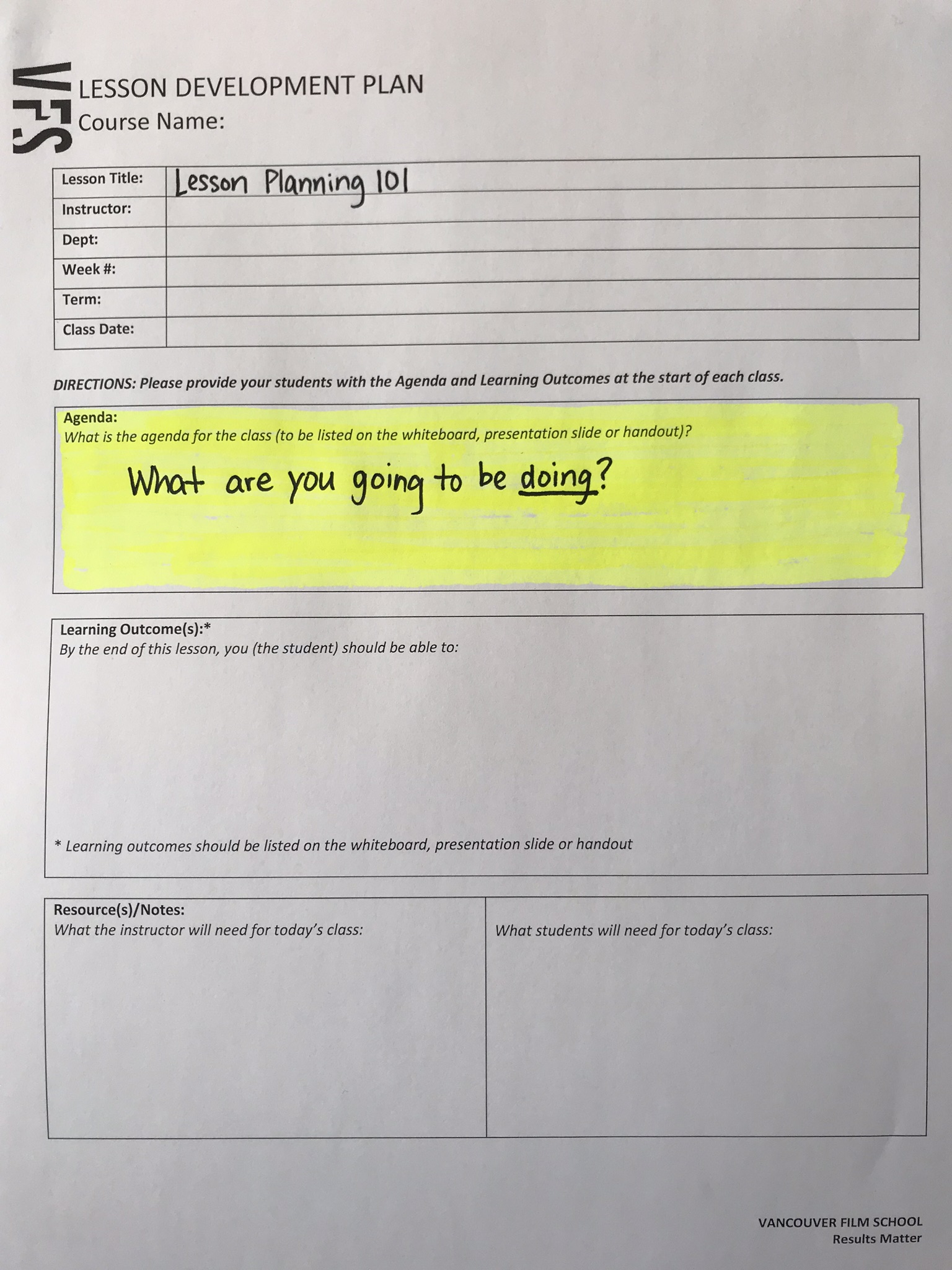 VFS

LESSON DEVELOPMENT PLAN
Course Name:

| Lesson Title: | Lesson Planning 101 |
|---|---|
| Instructor: | |
| Dept: | |
| Week #: | |
| Term: | |
| Class Date: | |

DIRECTIONS: Please provide your students with the Agenda and Learning Outcomes at the start of each class.

Agenda:
What is the agenda for the class (to be listed on the whiteboard, presentation slide or handout)?

What are you going to be doing?

Learning Outcome(s):*
By the end of this lesson, you (the student) should be able to:

* Learning outcomes should be listed on the whiteboard, presentation slide or handout

Resource(s)/Notes:
What the instructor will need for today's class:

What students will need for today's class:

VANCOUVER FILM SCHOOL
Results Matter